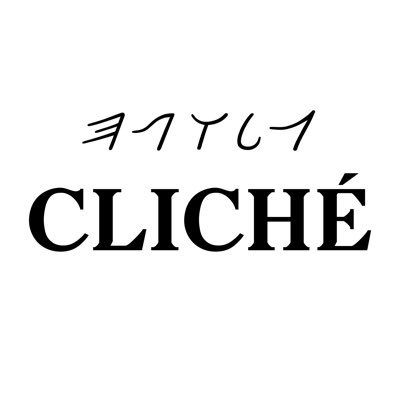 ヨイイしイ

CLICHÉ